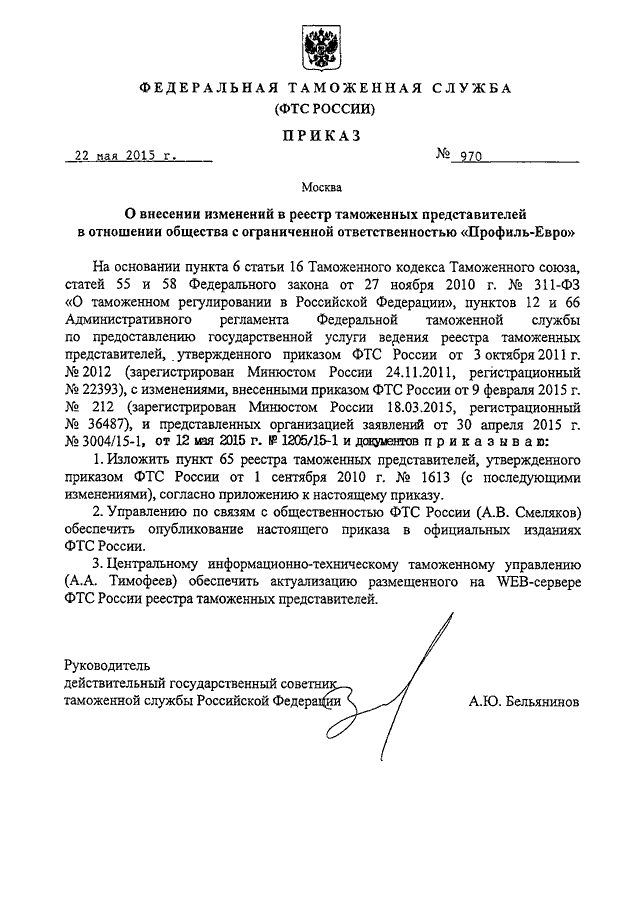 ФЕДЕРАЛЬНАЯ ТАМОЖЕННАЯ СЛУЖБА
(ФТС РОССИИ)

ПРИКАЗ

22 мая 2015 г.          № 970

Москва

О внесении изменений в реестр таможенных представителей в отношении общества с ограниченной ответственностью «Профиль-Евро»

На основании пункта 6 статьи 16 Таможенного кодекса Таможенного союза, статей 55 и 58 Федерального закона от 27 ноября 2010 г. № 311-ФЗ «О таможенном регулировании в Российской Федерации», пунктов 12 и 66 Административного регламента Федеральной таможенной службы по предоставлению государственной услуги ведения реестра таможенных представителей, утвержденного приказом ФТС России от 3 октября 2011 г. № 2012 (зарегистрирован Минюстом России 24.11.2011, регистрационный № 22393), с изменениями, внесенными приказом ФТС России от 9 февраля 2015 г. № 212 (зарегистрирован Минюстом России 18.03.2015, регистрационный № 36487), и представленных организацией заявлений от 30 апреля 2015 г. № 3004/15-1, от 12 мая 2015 г. № 1205/15-1 и документов приказываю:

1. Изложить пункт 65 реестра таможенных представителей, утвержденного приказом ФТС России от 1 сентября 2010 г. № 1613 (с последующими изменениями), согласно приложению к настоящему приказу.

2. Управлению по связям с общественностью ФТС России (А.В. Смеляков) обеспечить опубликование настоящего приказа в официальных изданиях ФТС России.

3. Центральному информационно-техническому таможенному управлению (А.А. Тимофеев) обеспечить актуализацию размещенного на WEB-сервере ФТС России реестра таможенных представителей.

Руководитель
действительный государственный советник
таможенной службы Российской Федерации          А.Ю. Бельянинов